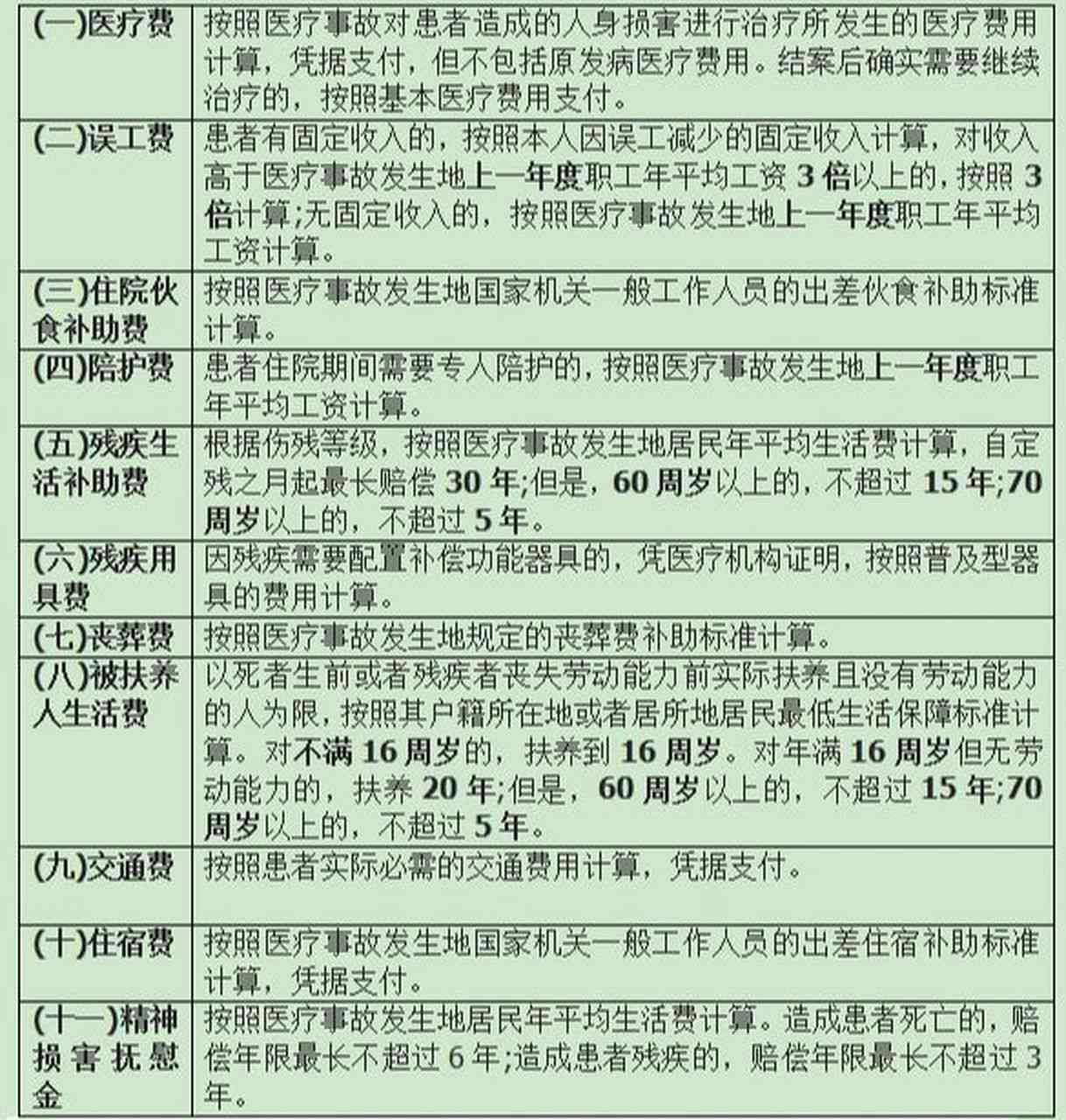 | | |
|---|---|
| (一)医疗费 | 按照医疗事故对患者造成的人身损害进行治疗所发生的医疗费用计算，凭据支付，但不包括原发病医疗费用。结案后确实需要继续治疗的，按照基本医疗费用支付。 |
| (二)误工费 | 患者有固定收入的，按照本人因误工减少的固定收入计算，对收入高于医疗事故发生地上一年度职工年平均工资 3 倍以上的，按照 3 倍计算;无固定收入的，按照医疗事故发生地上一年度职工年平均工资计算。 |
| (三)住院伙食补助费 | 按照医疗事故发生地国家机关一般工作人员的出差伙食补助标准计算。 |
| (四)陪护费 | 患者住院期间需要专人陪护的，按照医疗事故发生地上一年度职工年平均工资计算。 |
| (五)残疾生活补助费 | 根据伤残等级，按照医疗事故发生地居民年平均生活费计算，自定残之月起最长赔偿 30 年;但是，60 周岁以上的，不超过 15 年;70 周岁以上的，不超过 5 年。 |
| (六)残疾用具费 | 因残疾需要配置补偿功能器具的，凭医疗机构证明，按照普及型器具的费用计算。 |
| (七)丧葬费 | 按照医疗事故发生地规定的丧葬费补助标准计算。 |
| (八)被扶养人生活费 | 以死者生前或者残疾者丧失劳动能力前实际扶养且没有劳动能力的人为限，按照其户籍所在地或者居所地居民最低生活保障标准计算。对不满 16 周岁的，扶养到 16 周岁。对年满 16 周岁但无劳动能力的，扶养 20 年;但是，60 周岁以上的，不超过 15 年;70 周岁以上的，不超过 5 年。 |
| (九)交通费 | 按照患者实际必需的交通费用计算，凭据支付。 |
| (十)住宿费 | 按照医疗事故发生地国家机关一般工作人员的出差住宿补助标准计算，凭据支付。 |
| (十一)精神损害抚慰金 | 按照医疗事故发生地居民年平均生活费计算。造成患者死亡的，赔偿年限最长不超过 6 年;造成患者残疾的，赔偿年限最长不超过 3 年。 |